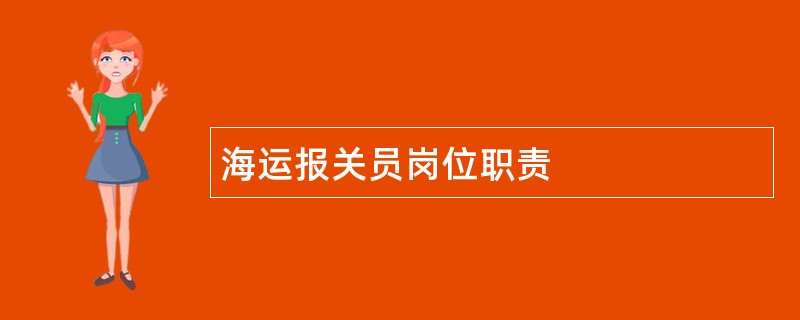 海运报关员岗位职责